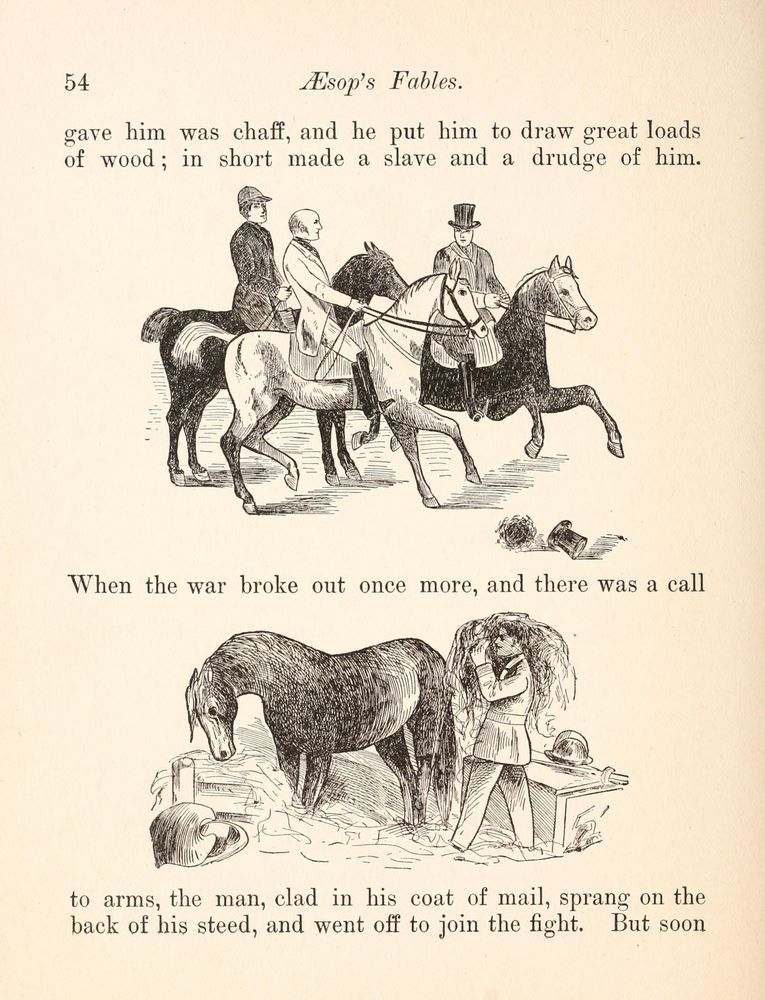 54 Æsop's Fables.

gave him was chaff, and he put him to draw great loads of wood; in short made a slave and a drudge of him.

When the war broke out once more, and there was a call

to arms, the man, clad in his coat of mail, sprang on the back of his steed, and went off to join the fight. But soon